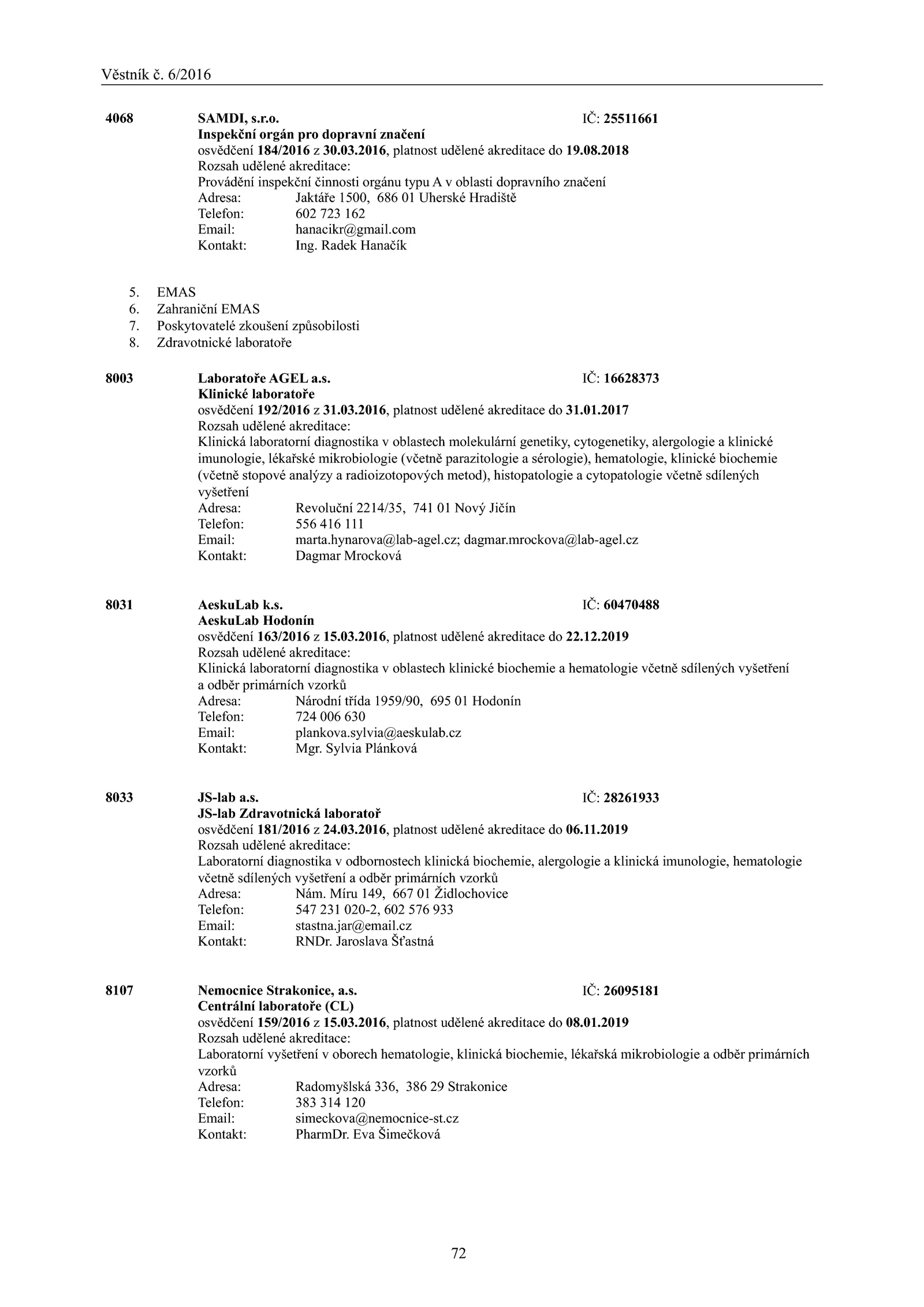 Věstník č. 6/2016

4068 SAMDI, s.r.o. IČ: 25511661
Inspekční orgán pro dopravní značení
osvědčení 184/2016 z 30.03.2016, platnost udělené akreditace do 19.08.2018
Rozsah udělené akreditace:
Provádění inspekční činnosti orgánu typu A v oblasti dopravního značení
Adresa: Jaktáře 1500, 686 01 Uherské Hradiště
Telefon: 602 723 162
Email: hanacikr@gmail.com
Kontakt: Ing. Radek Hanačík

5. EMAS
6. Zahraniční EMAS
7. Poskytovatelé zkoušení způsobilosti
8. Zdravotnické laboratoře

8003 Laboratoře AGEL a.s. IČ: 16628373
Klinické laboratoře
osvědčení 192/2016 z 31.03.2016, platnost udělené akreditace do 31.01.2017
Rozsah udělené akreditace:
Klinická laboratorní diagnostika v oblastech molekulární genetiky, cytogenetiky, alergologie a klinické imunologie, lékařské mikrobiologie (včetně parazitologie a sérologie), hematologie, klinické biochemie (včetně stopové analýzy a radioizotopových metod), histopatologie a cytopatologie včetně sdílených vyšetření
Adresa: Revoluční 2214/35, 741 01 Nový Jičín
Telefon: 556 416 111
Email: marta.hynarova@lab-agel.cz; dagmar.mrockova@lab-agel.cz
Kontakt: Dagmar Mrocková

8031 AeskuLab k.s. IČ: 60470488
AeskuLab Hodonín
osvědčení 163/2016 z 15.03.2016, platnost udělené akreditace do 22.12.2019
Rozsah udělené akreditace:
Klinická laboratorní diagnostika v oblastech klinické biochemie a hematologie včetně sdílených vyšetření a odběr primárních vzorků
Adresa: Národní třída 1959/90, 695 01 Hodonín
Telefon: 724 006 630
Email: plankova.sylvia@aeskulab.cz
Kontakt: Mgr. Sylvia Plánková

8033 JS-lab a.s. IČ: 28261933
JS-lab Zdravotnická laboratoř
osvědčení 181/2016 z 24.03.2016, platnost udělené akreditace do 06.11.2019
Rozsah udělené akreditace:
Laboratorní diagnostika v odbornostech klinická biochemie, alergologie a klinická imunologie, hematologie včetně sdílených vyšetření a odběr primárních vzorků
Adresa: Nám. Míru 149, 667 01 Židlochovice
Telefon: 547 231 020-2, 602 576 933
Email: stastna.jar@email.cz
Kontakt: RNDr. Jaroslava Šťastná

8107 Nemocnice Strakonice, a.s. IČ: 26095181
Centrální laboratoře (CL)
osvědčení 159/2016 z 15.03.2016, platnost udělené akreditace do 08.01.2019
Rozsah udělené akreditace:
Laboratorní vyšetření v oborech hematologie, klinická biochemie, lékařská mikrobiologie a odběr primárních vzorků
Adresa: Radomyšlská 336, 386 29 Strakonice
Telefon: 383 314 120
Email: simeckova@nemocnice-st.cz
Kontakt: PharmDr. Eva Šimečková

72